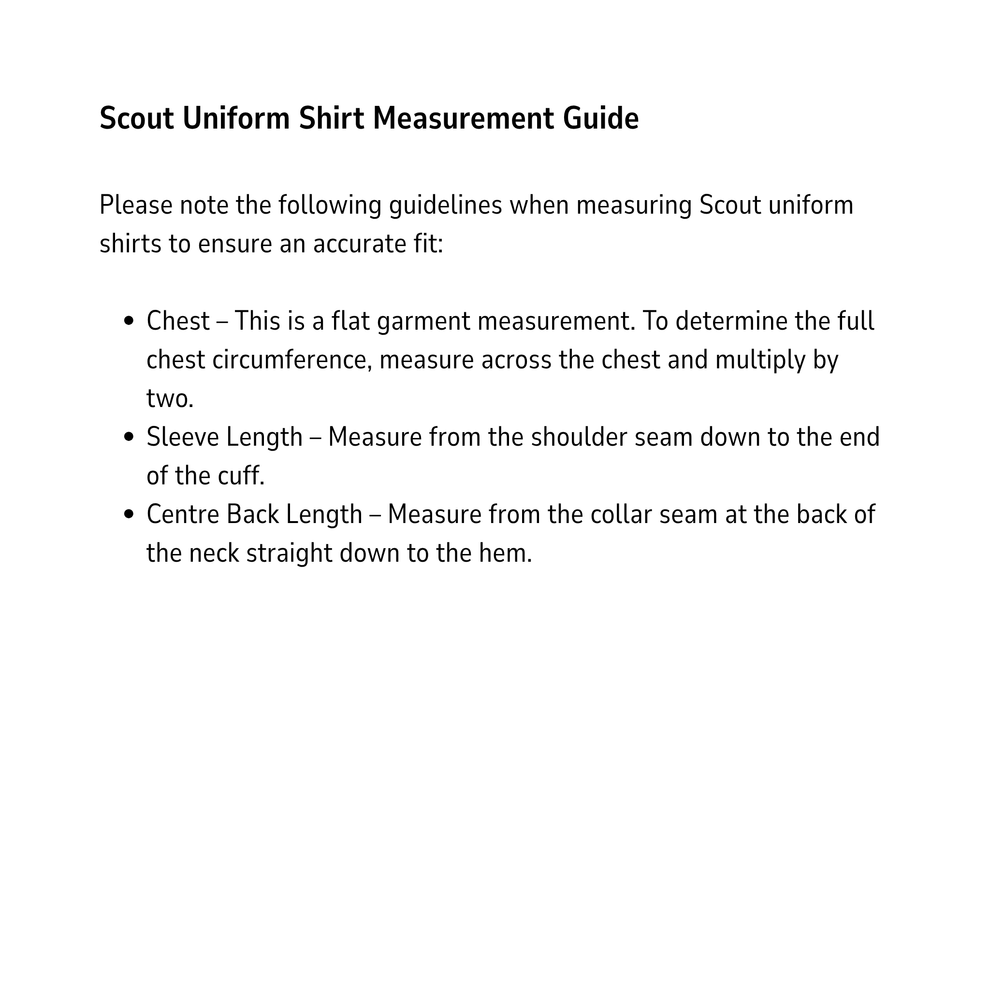 Scout Uniform Shirt Measurement Guide

Please note the following guidelines when measuring Scout uniform shirts to ensure an accurate fit:

• Chest – This is a flat garment measurement. To determine the full chest circumference, measure across the chest and multiply by two.
• Sleeve Length – Measure from the shoulder seam down to the end of the cuff.
• Centre Back Length – Measure from the collar seam at the back of the neck straight down to the hem.